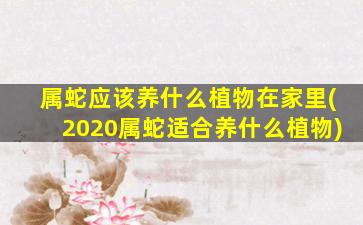 属蛇应该养什么植物在家里(2020属蛇适合养什么植物)